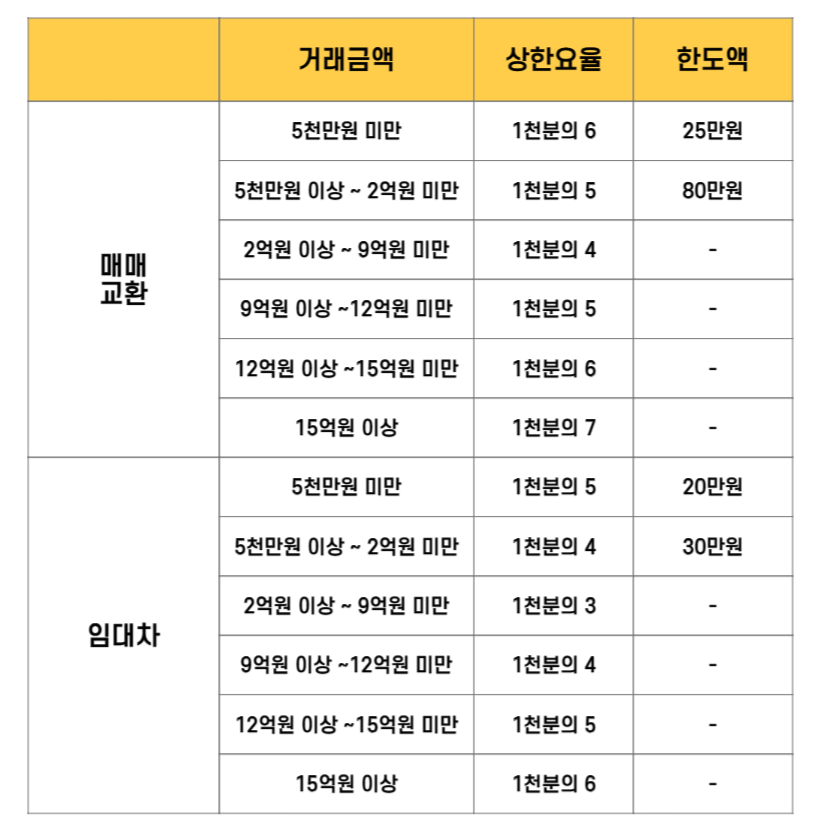 |  | 거래금액 | 상한요율 | 한도액 |
|---|---|---|---|
| 매매 교환 | 5천만원 미만 | 1천분의 6 | 25만원 |
|  | 5천만원 이상 ~ 2억원 미만 | 1천분의 5 | 80만원 |
|  | 2억원 이상 ~ 9억원 미만 | 1천분의 4 | - |
|  | 9억원 이상 ~12억원 미만 | 1천분의 5 | - |
|  | 12억원 이상 ~15억원 미만 | 1천분의 6 | - |
|  | 15억원 이상 | 1천분의 7 | - |
| 임대차 | 5천만원 미만 | 1천분의 5 | 20만원 |
|  | 5천만원 이상 ~ 2억원 미만 | 1천분의 4 | 30만원 |
|  | 2억원 이상 ~ 9억원 미만 | 1천분의 3 | - |
|  | 9억원 이상 ~12억원 미만 | 1천분의 4 | - |
|  | 12억원 이상 ~15억원 미만 | 1천분의 5 | - |
|  | 15억원 이상 | 1천분의 6 | - |